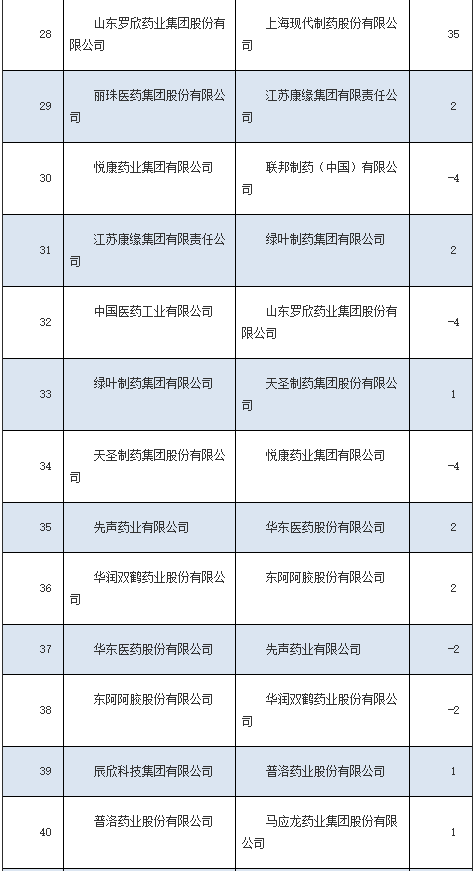 | 28 | 山东罗欣药业集团股份有限公司 | 上海现代制药股份有限公司 | 35 |
|---|---|---|---|
| 29 | 丽珠医药集团股份有限公司 | 江苏康缘集团有限责任公司 | 2 |
| 30 | 悦康药业集团有限公司 | 联邦制药（中国）有限公司 | -4 |
| 31 | 江苏康缘集团有限责任公司 | 绿叶制药集团有限公司 | 2 |
| 32 | 中国医药工业有限公司 | 山东罗欣药业集团股份有限公司 | -4 |
| 33 | 绿叶制药集团有限公司 | 天圣制药集团股份有限公司 | 1 |
| 34 | 天圣制药集团股份有限公司 | 悦康药业集团有限公司 | -4 |
| 35 | 先声药业有限公司 | 华东医药股份有限公司 | 2 |
| 36 | 华润双鹤药业股份有限公司 | 东阿阿胶股份有限公司 | 2 |
| 37 | 华东医药股份有限公司 | 先声药业有限公司 | -2 |
| 38 | 东阿阿胶股份有限公司 | 华润双鹤药业股份有限公司 | -2 |
| 39 | 辰欣科技集团有限公司 | 普洛药业股份有限公司 | 1 |
| 40 | 普洛药业股份有限公司 | 马应龙药业集团股份有限公司 | 1 |